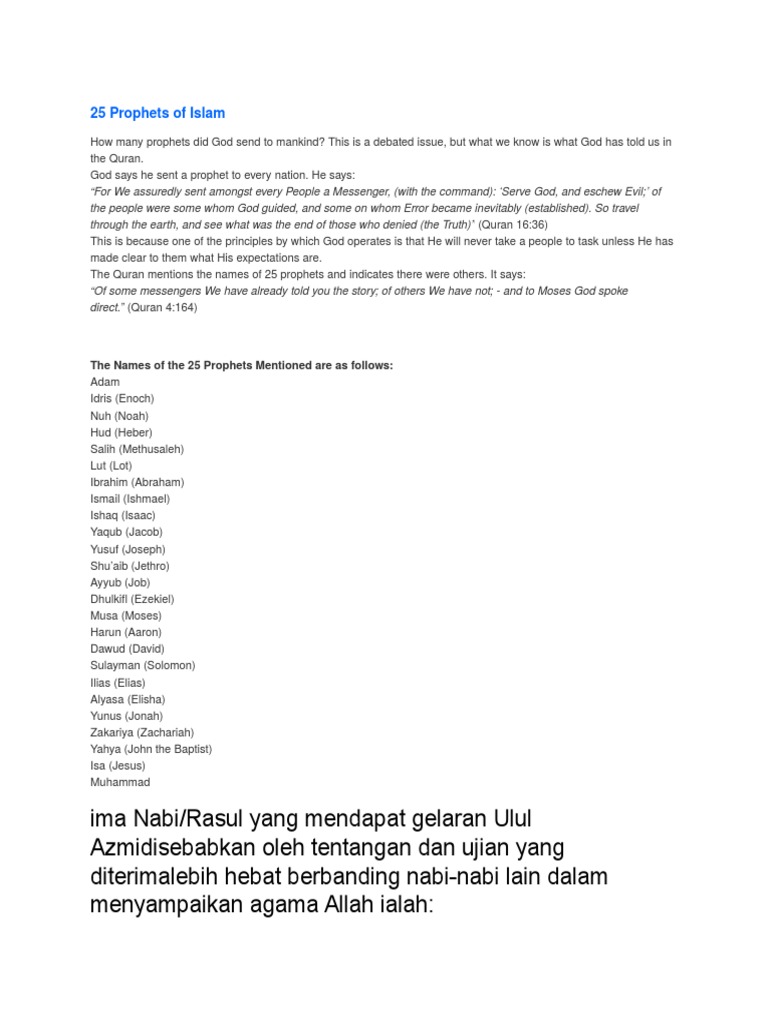 25 Prophets of Islam

How many prophets did God send to mankind? This is a debated issue, but what we know is what God has told us in the Quran.
God says he sent a prophet to every nation. He says:
"For We assuredly sent amongst every People a Messenger, (with the command): 'Serve God, and eschew Evil;' of the people were some whom God guided, and some on whom Error became inevitably (established). So travel through the earth, and see what was the end of those who denied (the Truth)" (Quran 16:36)
This is because one of the principles by which God operates is that He will never take a people to task unless He has made clear to them what His expectations are.
The Quran mentions the names of 25 prophets and indicates there were others. It says:
"Of some messengers We have already told you the story; of others We have not; - and to Moses God spoke direct." (Quran 4:164)

The Names of the 25 Prophets Mentioned are as follows:
Adam
Idris (Enoch)
Nuh (Noah)
Hud (Heber)
Salih (Methusaleh)
Lut (Lot)
Ibrahim (Abraham)
Ismail (Ishmael)
Ishaq (Isaac)
Yaqub (Jacob)
Yusuf (Joseph)
Shu'aib (Jethro)
Ayyub (Job)
Dhulkifl (Ezekiel)
Musa (Moses)
Harun (Aaron)
Dawud (David)
Sulayman (Solomon)
Ilias (Elias)
Alyasa (Elisha)
Yunus (Jonah)
Zakariya (Zachariah)
Yahya (John the Baptist)
Isa (Jesus)
Muhammad

ima Nabi/Rasul yang mendapat gelaran Ulul Azmidisebabkan oleh tentangan dan ujian yang diterimalebih hebat berbanding nabi-nabi lain dalam menyampaikan agama Allah ialah: